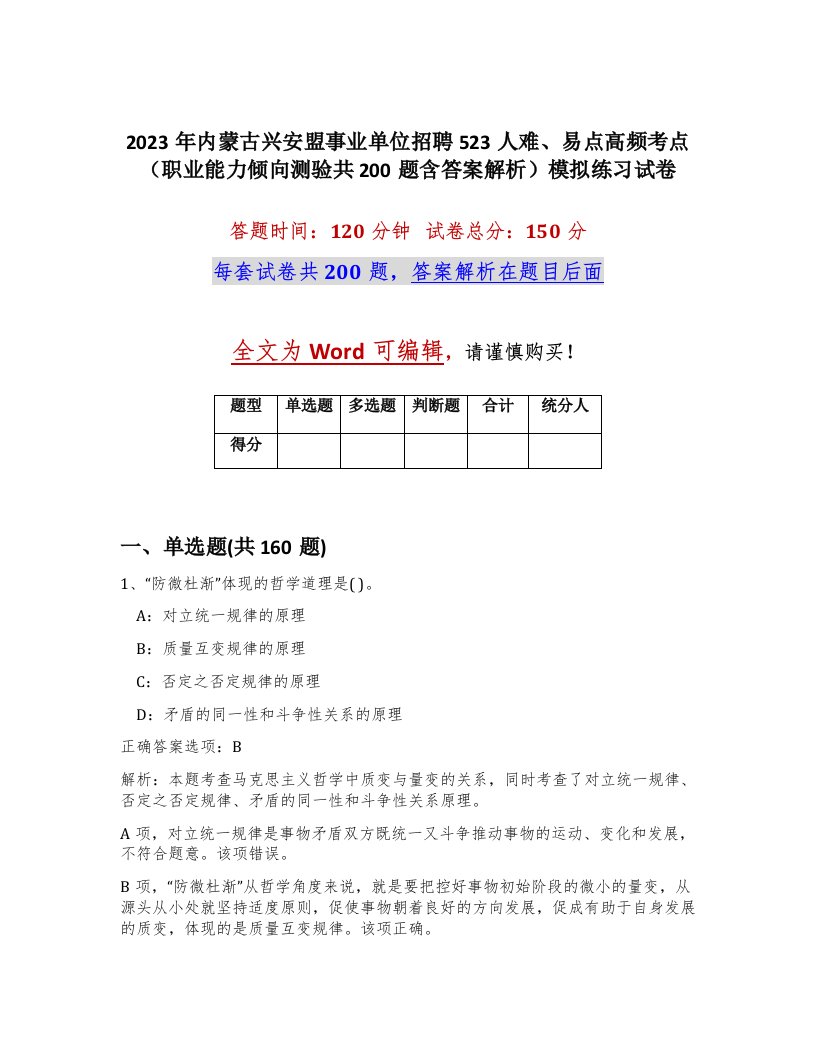 2023 年内蒙古兴安盟事业单位招聘 523 人难、易点高频考点（职业能力倾向测验共 200 题含答案解析）模拟练习试卷

答题时间：120 分钟 试卷总分：150 分

每套试卷共 200 题，答案解析在题目后面

全文为 Word 可编辑，请谨慎购买！

| 题型 | 单选题 | 多选题 | 判断题 | 合计 | 统分人 |
|---|---|---|---|---|---|
| 得分 | | | | | |

一、单选题(共 160 题)

1、“防微杜渐”体现的哲学道理是( )。

A：对立统一规律的原理

B：质量互变规律的原理

C：否定之否定规律的原理

D：矛盾的同一性和斗争性关系的原理

正确答案选项：B

解析：本题考查马克思主义哲学中质变与量变的关系，同时考查了对立统一规律、否定之否定规律、矛盾的同一性和斗争性关系原理。

A 项，对立统一规律是事物矛盾双方既统一又斗争推动事物的运动、变化和发展，不符合题意。该项错误。

B 项，“防微杜渐”从哲学角度来说，就是要把控好事物初始阶段的微小的量变，从源头从小处就坚持适度原则，促使事物朝着良好的方向发展，促成有助于自身发展的质变，体现的是质量互变规律。该项正确。